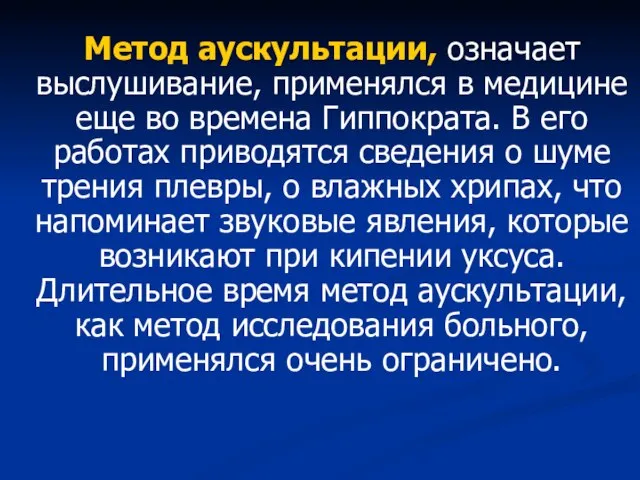 Метод аускультации, означает выслушивание, применялся в медицине еще во времена Гиппократа. В его работах приводятся сведения о шуме трения плевры, о влажных хрипах, что напоминает звуковые явления, которые возникают при кипении уксуса. Длительное время метод аускультации, как метод исследования больного, применялся очень ограничено.